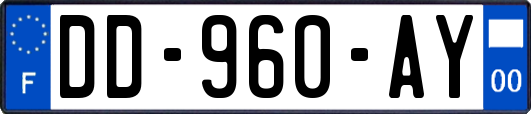 F
DD-960-AY
00